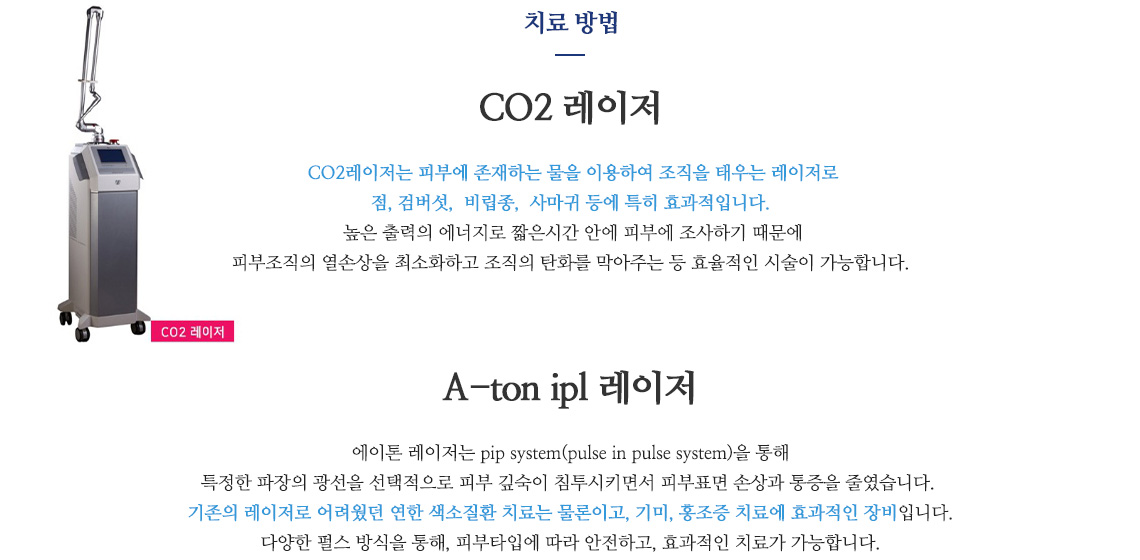 치료 방법

CO2 레이저

CO2레이저는 피부에 존재하는 물을 이용하여 조직을 태우는 레이저로
점, 검버섯, 비립종, 사마귀 등에 특히 효과적입니다.
높은 출력의 에너지로 짧은시간 안에 피부에 조사하기 때문에
피부조직의 열손상을 최소화하고 조직의 탄화를 막아주는 등 효율적인 시술이 가능합니다.

CO2 레이저

A-ton ipl 레이저

에이톤 레이저는 pip system(pulse in pulse system)을 통해
특정한 파장의 광선을 선택적으로 피부 깊숙이 침투시키면서 피부표면 손상과 통증을 줄였습니다.
기존의 레이저로 어려웠던 연한 색소질환 치료는 물론이고, 기미, 홍조증 치료에 효과적인 장비입니다.
다양한 펄스 방식을 통해, 피부타입에 따라 안전하고, 효과적인 치료가 가능합니다.